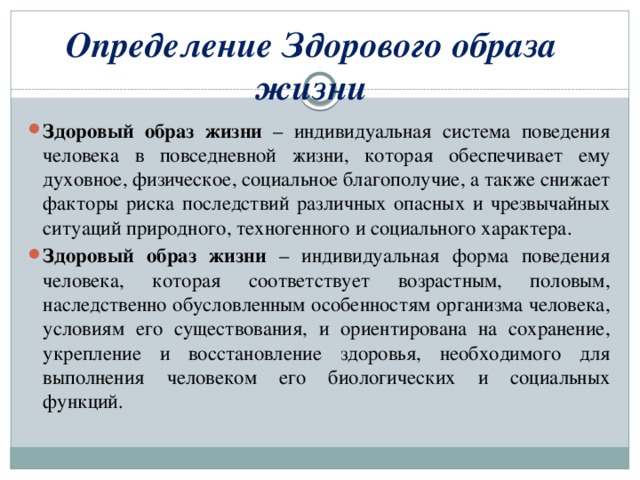 Определение Здорового образа жизни

Здоровый образ жизни – индивидуальная система поведения человека в повседневной жизни, которая обеспечивает ему духовное, физическое, социальное благополучие, а также снижает факторы риска последствий различных опасных и чрезвычайных ситуаций природного, техногенного и социального характера.

Здоровый образ жизни – индивидуальная форма поведения человека, которая соответствует возрастным, половым, наследственно обусловленным особенностям организма человека, условиям его существования, и ориентирована на сохранение, укрепление и восстановление здоровья, необходимого для выполнения человеком его биологических и социальных функций.